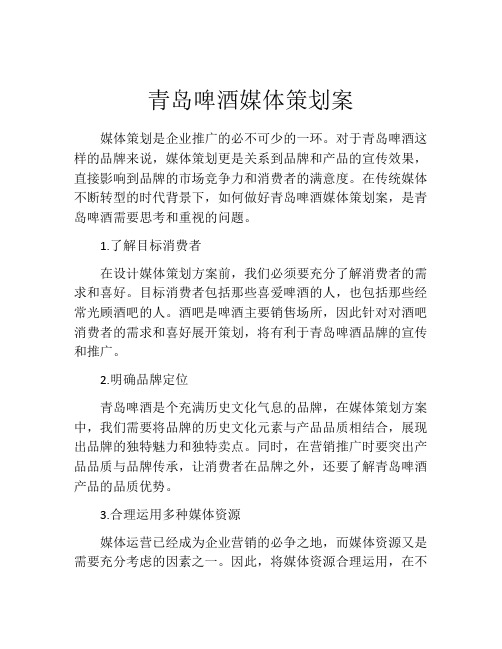 青岛啤酒媒体策划案

媒体策划是企业推广的必不可少的一环。对于青岛啤酒这样的品牌来说，媒体策划更是关系到品牌和产品的宣传效果，直接影响到品牌的市场竞争力和消费者的满意度。在传统媒体不断转型的时代背景下，如何做好青岛啤酒媒体策划案，是青岛啤酒需要思考和重视的问题。

1.了解目标消费者

在设计媒体策划方案前，我们必须要充分了解消费者的需求和喜好。目标消费者包括那些喜爱啤酒的人，也包括那些经常光顾酒吧的人。酒吧是啤酒主要销售场所，因此针对对酒吧消费者的需求和喜好展开策划，将有利于青岛啤酒品牌的宣传和推广。

2.明确品牌定位

青岛啤酒是个充满历史文化气息的品牌，在媒体策划方案中，我们需要将品牌的历史文化元素与产品品质相结合，展现出品牌的独特魅力和独特卖点。同时，在营销推广时要突出产品品质与品牌传承，让消费者在品牌之外，还要了解青岛啤酒产品的品质优势。

3.合理运用多种媒体资源

媒体运营已经成为企业营销的必争之地，而媒体资源又是需要充分考虑的因素之一。因此，将媒体资源合理运用，在不